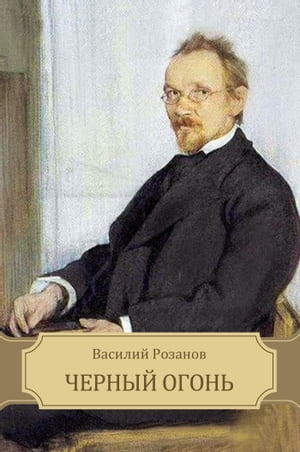 Василий Розанов

ЧЕРНЫЙ ОГОНЬ